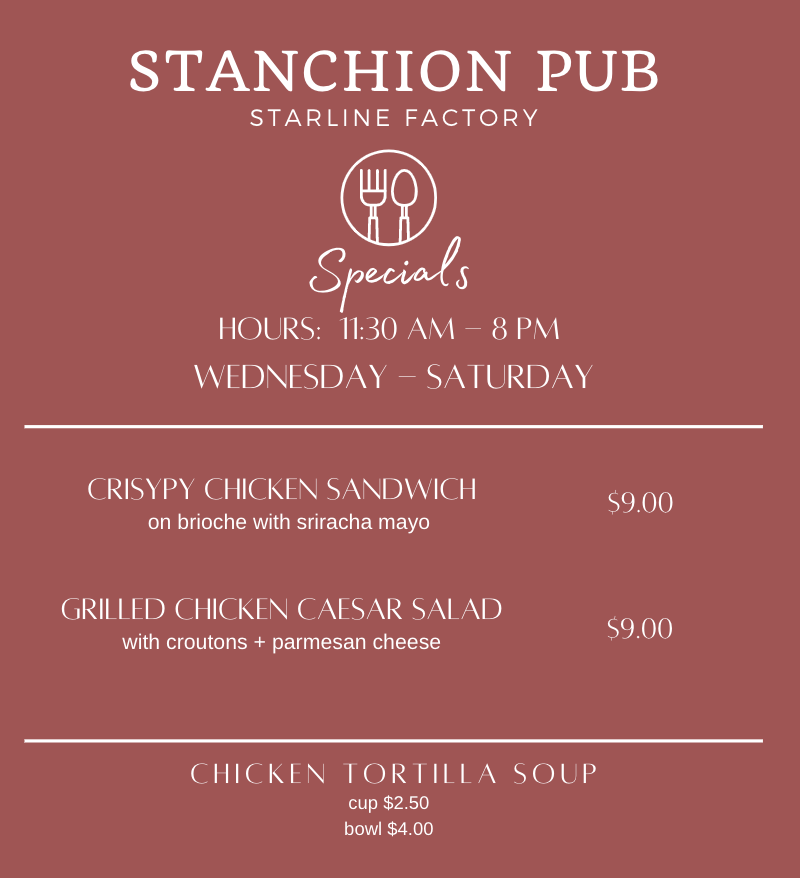 STANCHION PUB
STARLINE FACTORY

Specials

HOURS: 11:30 AM – 8 PM
WEDNESDAY – SATURDAY

CRISYPY CHICKEN SANDWICH
on brioche with sriracha mayo
$9.00

GRILLED CHICKEN CAESAR SALAD
with croutons + parmesan cheese
$9.00

CHICKEN TORTILLA SOUP
cup $2.50
bowl $4.00